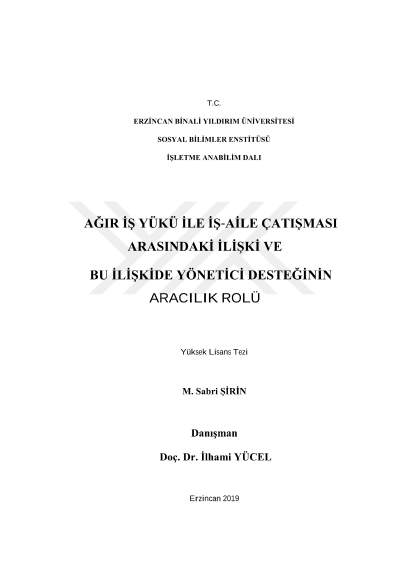 T.C.

ERZİNCAN BİNALİ YILDIRIM ÜNİVERSİTESİ

SOSYAL BİLİMLER ENSTİTÜSÜ

İŞLETME ANABİLİM DALI

AĞIR İŞ YÜKÜ İLE İŞ-AİLE ÇATIŞMASI ARASINDAKİ İLİŞKİ VE BU İLİŞKİDE YÖNETİCİ DESTEĞİNİN ARACILIK ROLÜ

Yüksek Lisans Tezi

M. Sabri ŞİRİN

Danışman

Doç. Dr. İlhami YÜCEL

Erzincan 2019